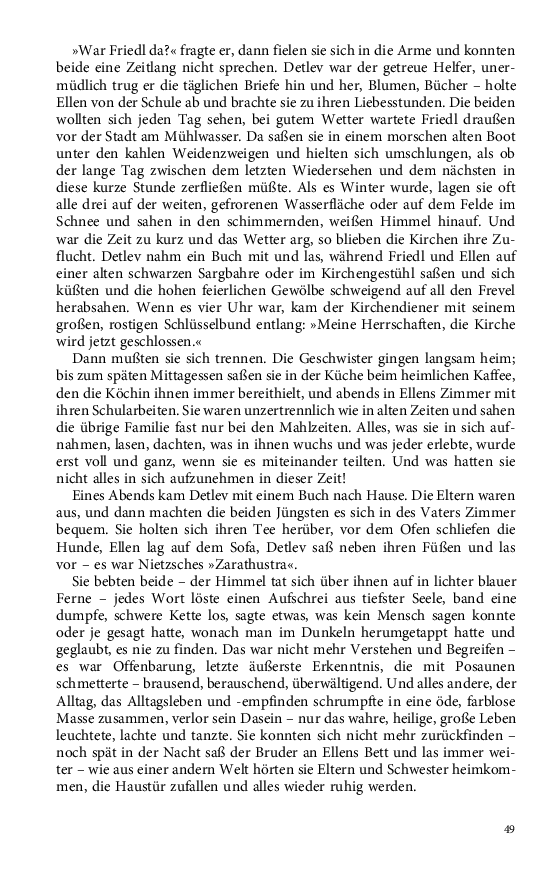 »War Friedl da?« fragte er, dann fielen sie sich in die Arme und konnten beide eine Zeitlang nicht sprechen. Detlev war der getreue Helfer, unermüdlich trug er die täglichen Briefe hin und her, Blumen, Bücher – holte Ellen von der Schule ab und brachte sie zu ihren Liebesstunden. Die beiden wollten sich jeden Tag sehen, bei gutem Wetter wartete Friedl draußen vor der Stadt am Mühlwasser. Da saßen sie in einem morschen alten Boot unter den kahlen Weidenzweigen und hielten sich umschlungen, als ob der lange Tag zwischen dem letzten Wiedersehen und dem nächsten in diese kurze Stunde zerfließen müßte. Als es Winter wurde, lagen sie oft alle drei auf der weiten, gefrorenen Wasserfläche oder auf dem Felde im Schnee und sahen in den schimmernden, weißen Himmel hinauf. Und war die Zeit zu kurz und das Wetter arg, so blieben die Kirchen ihre Zuflucht. Detlev nahm ein Buch mit und las, während Friedl und Ellen auf einer alten schwarzen Sargbahre oder im Kirchengestühl saßen und sich küßten und die hohen feierlichen Gewölbe schweigend auf all den Frevel herabsahen. Wenn es vier Uhr war, kam der Kirchendiener mit seinem großen, rostigen Schlüsselbund entlang: »Meine Herrschaften, die Kirche wird jetzt geschlossen.«

Dann mußten sie sich trennen. Die Geschwister gingen langsam heim; bis zum späten Mittagessen saßen sie in der Küche beim heimlichen Kaffee, den die Köchin ihnen immer bereithielt, und abends in Ellens Zimmer mit ihren Schularbeiten. Sie waren unzertrennlich wie in alten Zeiten und sahen die übrige Familie fast nur bei den Mahlzeiten. Alles, was sie in sich aufnahmen, lasen, dachten, was in ihnen wuchs und was jeder erlebte, wurde erst voll und ganz, wenn sie es miteinander teilten. Und was hatten sie nicht alles in sich aufzunehmen in dieser Zeit!

Eines Abends kam Detlev mit einem Buch nach Hause. Die Eltern waren aus, und dann machten die beiden Jüngsten es sich in des Vaters Zimmer bequem. Sie holten sich ihren Tee herüber, vor dem Ofen schliefen die Hunde, Ellen lag auf dem Sofa, Detlev saß neben ihren Füßen und las vor – es war Nietzsches »Zarathustra«.

Sie bebten beide – der Himmel tat sich über ihnen auf in lichter blauer Ferne – jedes Wort löste einen Aufschrei aus tiefster Seele, band eine dumpfe, schwere Kette los, sagte etwas, was kein Mensch sagen konnte oder je gesagt hatte, wonach man im Dunkeln herumgetappt hatte und geglaubt, es nie zu finden. Das war nicht mehr Verstehen und Begreifen – es war Offenbarung, letzte äußerste Erkenntnis, die mit Posaunen schmetterte – brausend, berauschend, überwältigend. Und alles andere, der Alltag, das Alltagsleben und -empfinden schrumpfte in eine öde, farblose Masse zusammen, verlor sein Dasein – nur das wahre, heilige, große Leben leuchtete, lachte und tanzte. Sie konnten sich nicht mehr zurückfinden – noch spät in der Nacht saß der Bruder an Ellens Bett und las immer weiter – wie aus einer andern Welt hörten sie Eltern und Schwester heimkommen, die Haustür zufallen und alles wieder ruhig werden.

49